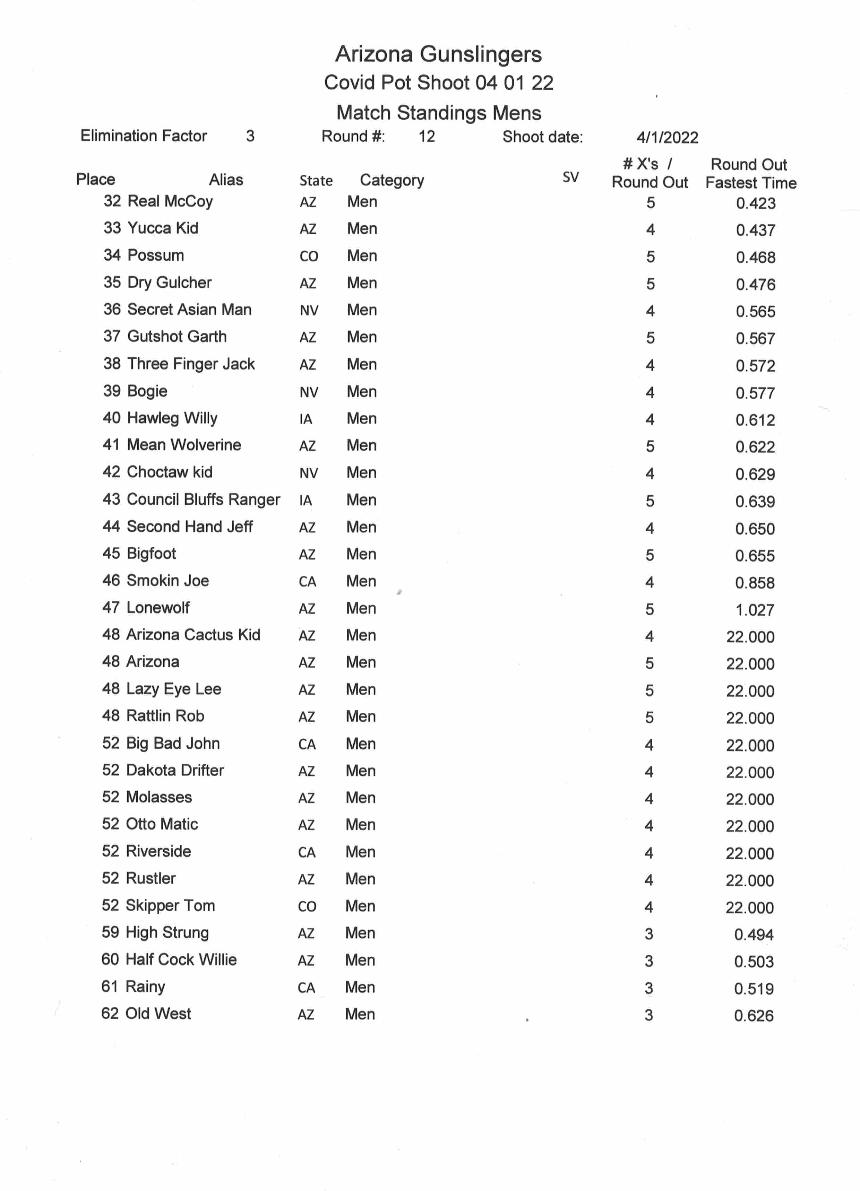 Arizona Gunslingers
Covid Pot Shoot 04 01 22
Match Standings Mens

Elimination Factor 3 Round #: 12 Shoot date: 4/1/2022

| Place | Alias | State | Category | SV | # X's / Round Out | Round Out Fastest Time |
|---|---|---|---|---|---|---|
| 32 | Real McCoy | AZ | Men | | 5 | 0.423 |
| 33 | Yucca Kid | AZ | Men | | 4 | 0.437 |
| 34 | Possum | CO | Men | | 5 | 0.468 |
| 35 | Dry Gulcher | AZ | Men | | 5 | 0.476 |
| 36 | Secret Asian Man | NV | Men | | 4 | 0.565 |
| 37 | Gutshot Garth | AZ | Men | | 5 | 0.567 |
| 38 | Three Finger Jack | AZ | Men | | 4 | 0.572 |
| 39 | Bogie | NV | Men | | 4 | 0.577 |
| 40 | Hawleg Willy | IA | Men | | 4 | 0.612 |
| 41 | Mean Wolverine | AZ | Men | | 5 | 0.622 |
| 42 | Choctaw kid | NV | Men | | 4 | 0.629 |
| 43 | Council Bluffs Ranger | IA | Men | | 5 | 0.639 |
| 44 | Second Hand Jeff | AZ | Men | | 4 | 0.650 |
| 45 | Bigfoot | AZ | Men | | 5 | 0.655 |
| 46 | Smokin Joe | CA | Men | | 4 | 0.858 |
| 47 | Lonewolf | AZ | Men | | 5 | 1.027 |
| 48 | Arizona Cactus Kid | AZ | Men | | 4 | 22.000 |
| 48 | Arizona | AZ | Men | | 5 | 22.000 |
| 48 | Lazy Eye Lee | AZ | Men | | 5 | 22.000 |
| 48 | Rattlin Rob | AZ | Men | | 5 | 22.000 |
| 52 | Big Bad John | CA | Men | | 4 | 22.000 |
| 52 | Dakota Drifter | AZ | Men | | 4 | 22.000 |
| 52 | Molasses | AZ | Men | | 4 | 22.000 |
| 52 | Otto Matic | AZ | Men | | 4 | 22.000 |
| 52 | Riverside | CA | Men | | 4 | 22.000 |
| 52 | Rustler | AZ | Men | | 4 | 22.000 |
| 52 | Skipper Tom | CO | Men | | 4 | 22.000 |
| 59 | High Strung | AZ | Men | | 3 | 0.494 |
| 60 | Half Cock Willie | AZ | Men | | 3 | 0.503 |
| 61 | Rainy | CA | Men | | 3 | 0.519 |
| 62 | Old West | AZ | Men | | 3 | 0.626 |